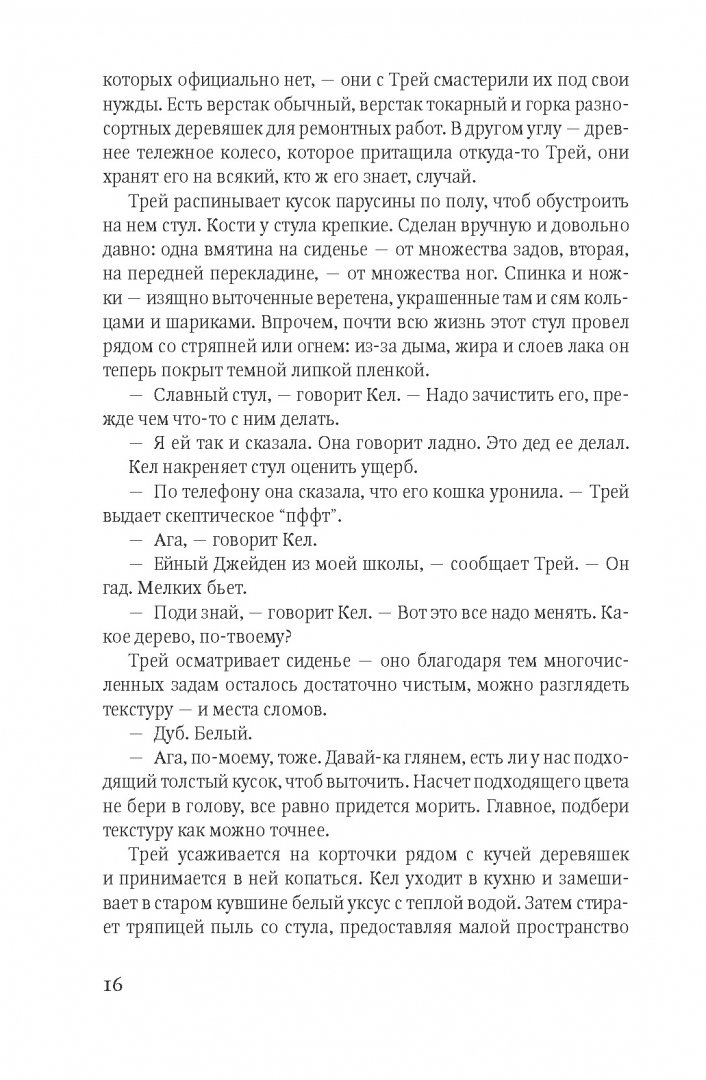 которых официально нет, — они с Трей смастерили их под свои нужды. Есть верстак обычный, верстак токарный и горка разносортных деревяшек для ремонтных работ. В другом углу — древнее тележное колесо, которое притащила откуда-то Трей, они хранят его на всякий, кто ж его знает, случай.

Трей распинывает кусок парусины по полу, чтоб обустроить на нем стул. Кости у стула крепкие. Сделан вручную и довольно давно: одна вмятина на сиденье — от множества задов, вторая, на передней перекладине, — от множества ног. Спинка и ножки — изящно выточенные веретена, украшенные там и сям кольцами и шариками. Впрочем, почти всю жизнь этот стул провел рядом со стряпней или огнем: из-за дыма, жира и слоев лака он теперь покрыт темной липкой пленкой.

— Славный стул, — говорит Кел. — Надо зачистить его, прежде чем что-то с ним делать.

— Я ей так и сказала. Она говорит ладно. Это дед ее делал.

Кел накреняет стул оценить ущерб.

— По телефону она сказала, что его кошка уронила. — Трей выдает скептическое “пффт”.

— Ага, — говорит Кел.

— Ейный Джейден из моей школы, — сообщает Трей. — Он гад. Мелких бьет.

— Поди знай, — говорит Кел. — Вот это все надо менять. Какое дерево, по-твоему?

Трей осматривает сиденье — оно благодаря тем многочисленных задам осталось достаточно чистым, можно разглядеть текстуру — и места сломов.

— Дуб. Белый.

— Ага, по-моему, тоже. Давай-ка глянем, есть ли у нас подходящий толстый кусок, чтоб выточить. Насчет подходящего цвета не бери в голову, все равно придется морить. Главное, подбери текстуру как можно точнее.

Трей усаживается на корточки рядом с кучей деревяшек и принимается в ней копаться. Кел уходит в кухню и замешивает в старом кувшине белый уксус с теплой водой. Затем стирает тряпицей пыль со стула, предоставляя малой пространство

16